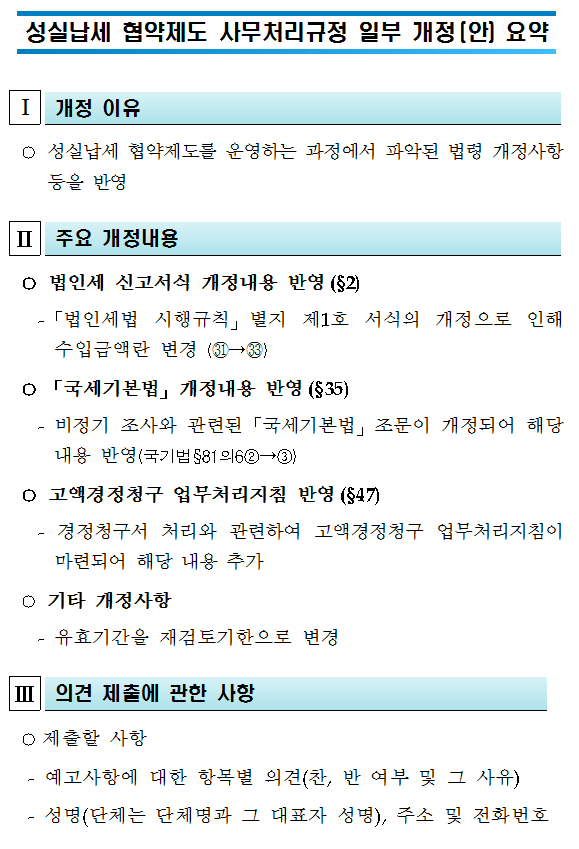 성실납세 협약제도 사무처리규정 일부 개정(안) 요약

Ⅰ 개정 이유

○ 성실납세 협약제도를 운영하는 과정에서 파악된 법령 개정사항 등을 반영

Ⅱ 주요 개정내용

○ 법인세 신고서식 개정내용 반영 (§2)

- 「법인세법 시행규칙」 별지 제1호 서식의 개정으로 인해 수입금액란 변경 (㉛→㉝)

○ 「국세기본법」 개정내용 반영 (§35)

- 비정기 조사와 관련된 「국세기본법」 조문이 개정되어 해당 내용 반영(국기법§81의6②→③)

○ 고액경정청구 업무처리지침 반영 (§47)

- 경정청구서 처리와 관련하여 고액경정청구 업무처리지침이 마련되어 해당 내용 추가

○ 기타 개정사항

- 유효기간을 재검토기한으로 변경

Ⅲ 의견 제출에 관한 사항

○ 제출할 사항

- 예고사항에 대한 항목별 의견(찬, 반 여부 및 그 사유)

- 성명(단체는 단체명과 그 대표자 성명), 주소 및 전화번호